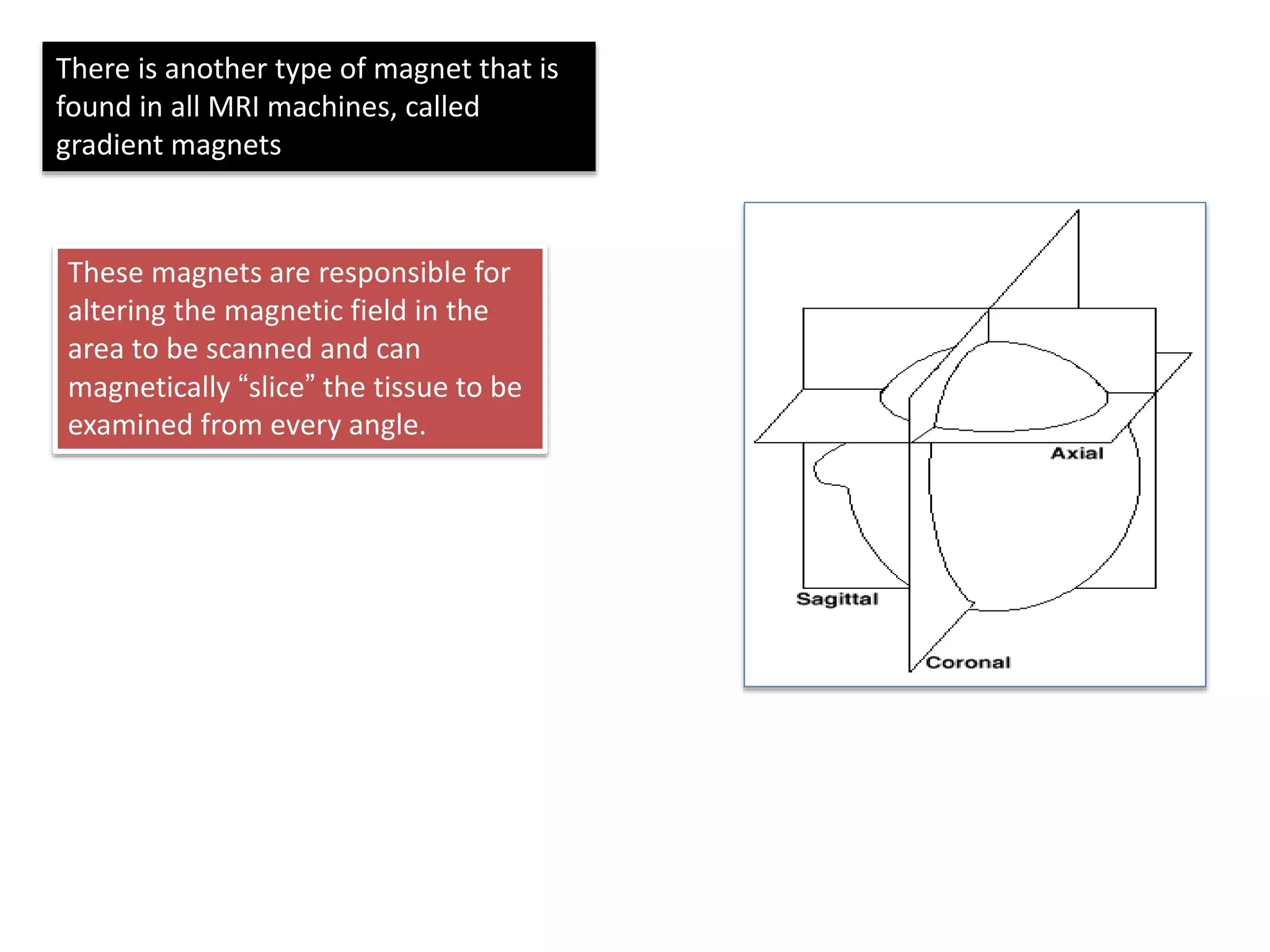 There is another type of magnet that is found in all MRI machines, called gradient magnets

These magnets are responsible for altering the magnetic field in the area to be scanned and can magnetically “slice” the tissue to be examined from every angle.

Axial

Sagittal

Coronal